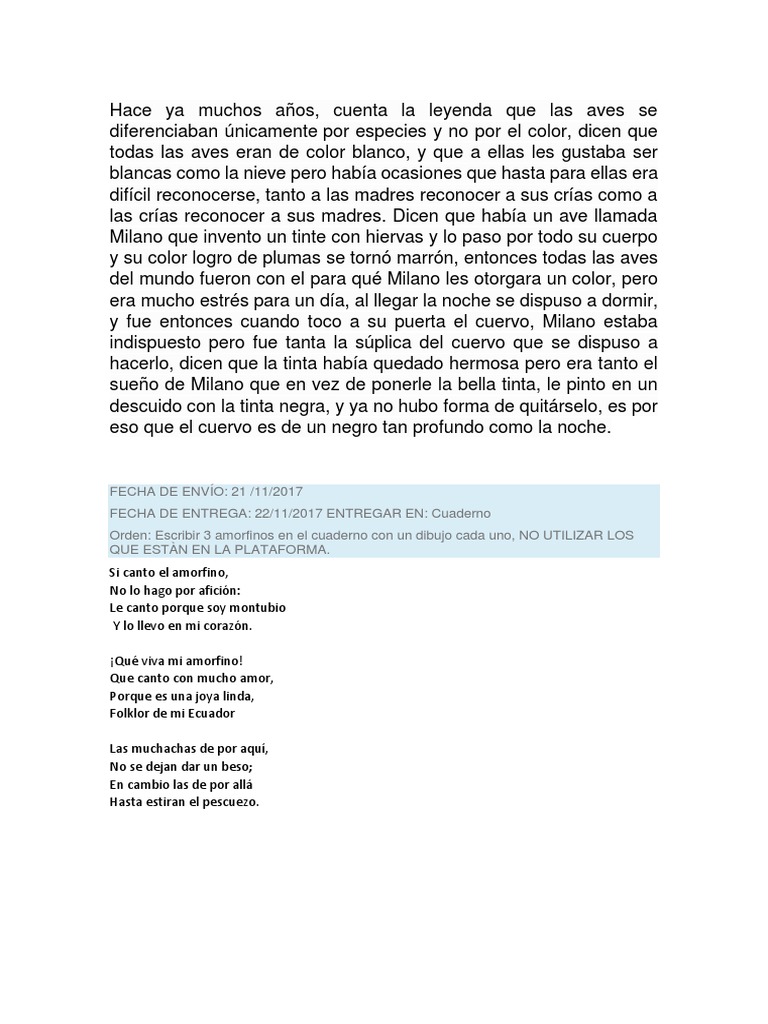 Hace ya muchos años, cuenta la leyenda que las aves se diferenciaban únicamente por especies y no por el color, dicen que todas las aves eran de color blanco, y que a ellas les gustaba ser blancas como la nieve pero había ocasiones que hasta para ellas era difícil reconocerse, tanto a las madres reconocer a sus crías como a las crías reconocer a sus madres. Dicen que había un ave llamada Milano que invento un tinte con hiervas y lo paso por todo su cuerpo y su color logro de plumas se tornó marrón, entonces todas las aves del mundo fueron con el para qué Milano les otorgara un color, pero era mucho estrés para un día, al llegar la noche se dispuso a dormir, y fue entonces cuando toco a su puerta el cuervo, Milano estaba indispuesto pero fue tanta la súplica del cuervo que se dispuso a hacerlo, dicen que la tinta había quedado hermosa pero era tanto el sueño de Milano que en vez de ponerle la bella tinta, le pinto en un descuido con la tinta negra, y ya no hubo forma de quitárselo, es por eso que el cuervo es de un negro tan profundo como la noche.

FECHA DE ENVÍO: 21 /11/2017

FECHA DE ENTREGA: 22/11/2017 ENTREGAR EN: Cuaderno

Orden: Escribir 3 amorfinos en el cuaderno con un dibujo cada uno, NO UTILIZAR LOS QUE ESTÁN EN LA PLATAFORMA.

Si canto el amorfino,
No lo hago por afición:
Le canto porque soy montubio
Y lo llevo en mi corazón.

¡Qué viva mi amorfino!
Que canto con mucho amor,
Porque es una joya linda,
Folklor de mi Ecuador

Las muchachas de por aquí,
No se dejan dar un beso;
En cambio las de por allá
Hasta estiran el pescuezo.